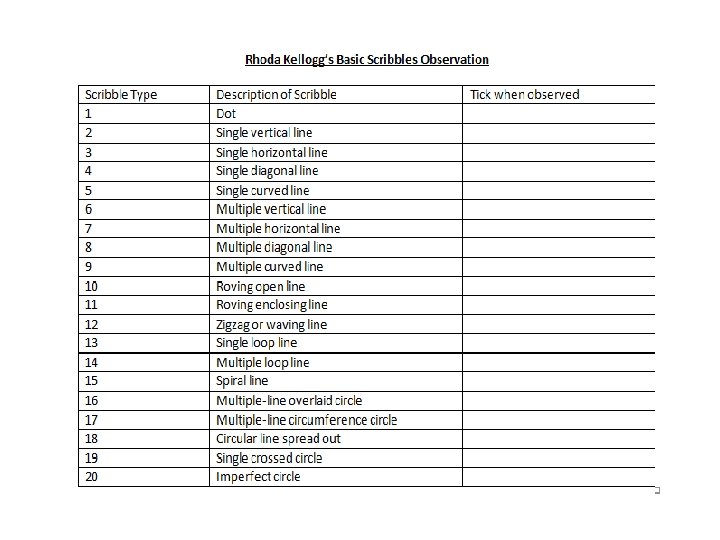 Rhoda Kellogg's Basic Scribbles Observation

| Scribble Type | Description of Scribble | Tick when observed |
|---|---|---|
| 1 | Dot | |
| 2 | Single vertical line | |
| 3 | Single horizontal line | |
| 4 | Single diagonal line | |
| 5 | Single curved line | |
| 6 | Multiple vertical line | |
| 7 | Multiple horizontal line | |
| 8 | Multiple diagonal line | |
| 9 | Multiple curved line | |
| 10 | Roving open line | |
| 11 | Roving enclosing line | |
| 12 | Zigzag or waving line | |
| 13 | Single loop line | |
| 14 | Multiple loop line | |
| 15 | Spiral line | |
| 16 | Multiple-line overlaid circle | |
| 17 | Multiple-line circumference circle | |
| 18 | Circular line spread out | |
| 19 | Single crossed circle | |
| 20 | Imperfect circle | |